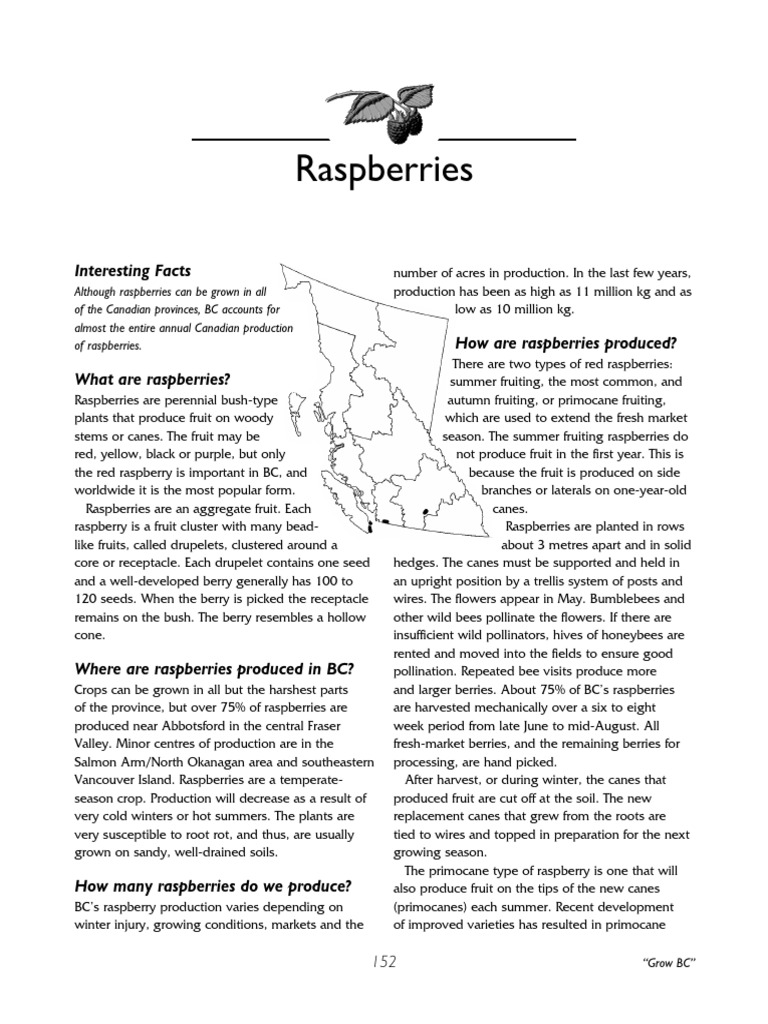 Raspberries

Interesting Facts

Although raspberries can be grown in all of the Canadian provinces, BC accounts for almost the entire annual Canadian production of raspberries.

What are raspberries?

Raspberries are perennial bush-type plants that produce fruit on woody stems or canes. The fruit may be red, yellow, black or purple, but only the red raspberry is important in BC, and worldwide it is the most popular form.

Raspberries are an aggregate fruit. Each raspberry is a fruit cluster with many bead-like fruits, called drupelets, clustered around a core or receptacle. Each drupelet contains one seed and a well-developed berry generally has 100 to 120 seeds. When the berry is picked the receptacle remains on the bush. The berry resembles a hollow cone.

Where are raspberries produced in BC?

Crops can be grown in all but the harshest parts of the province, but over 75% of raspberries are produced near Abbotsford in the central Fraser Valley. Minor centres of production are in the Salmon Arm/North Okanagan area and southeastern Vancouver Island. Raspberries are a temperate-season crop. Production will decrease as a result of very cold winters or hot summers. The plants are very susceptible to root rot, and thus, are usually grown on sandy, well-drained soils.

How many raspberries do we produce?

BC's raspberry production varies depending on winter injury, growing conditions, markets and the number of acres in production. In the last few years, production has been as high as 11 million kg and as low as 10 million kg.

How are raspberries produced?

There are two types of red raspberries: summer fruiting, the most common, and autumn fruiting, or primocane fruiting, which are used to extend the fresh market season. The summer fruiting raspberries do not produce fruit in the first year. This is because the fruit is produced on side branches or laterals on one-year-old canes.

Raspberries are planted in rows about 3 metres apart and in solid hedges. The canes must be supported and held in an upright position by a trellis system of posts and wires. The flowers appear in May. Bumblebees and other wild bees pollinate the flowers. If there are insufficient wild pollinators, hives of honeybees are rented and moved into the fields to ensure good pollination. Repeated bee visits produce more and larger berries. About 75% of BC's raspberries are harvested mechanically over a six to eight week period from late June to mid-August. All fresh-market berries, and the remaining berries for processing, are hand picked.

After harvest, or during winter, the canes that produced fruit are cut off at the soil. The new replacement canes that grew from the roots are tied to wires and topped in preparation for the next growing season.

The primocane type of raspberry is one that will also produce fruit on the tips of the new canes (primocanes) each summer. Recent development of improved varieties has resulted in primocane

152

"Grow BC"